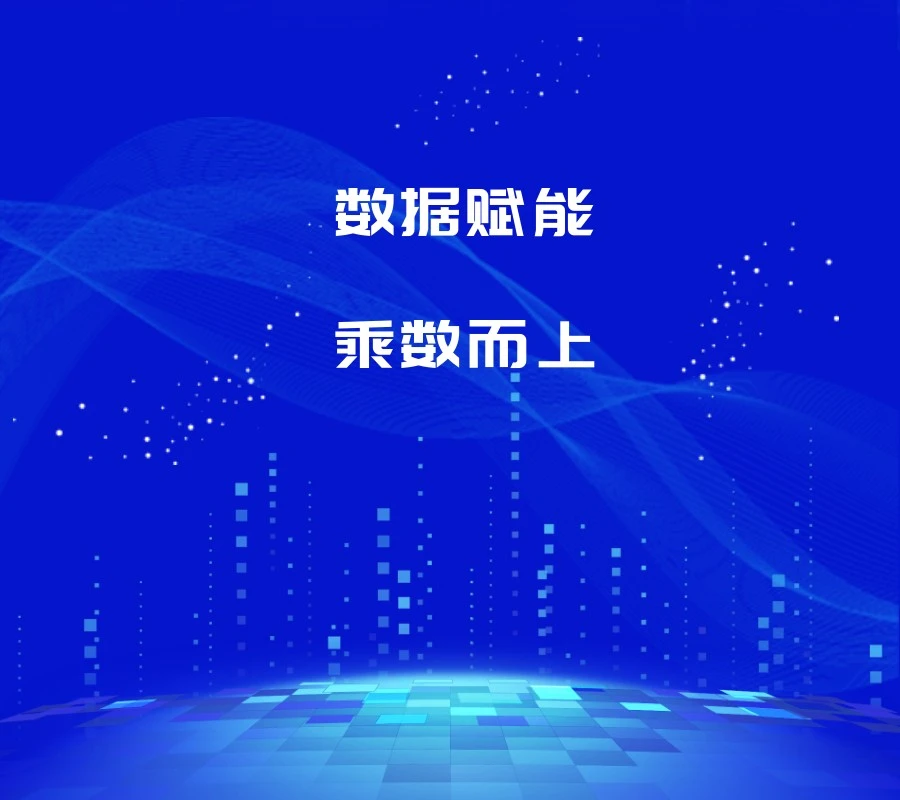 数据赋能

乘数而上